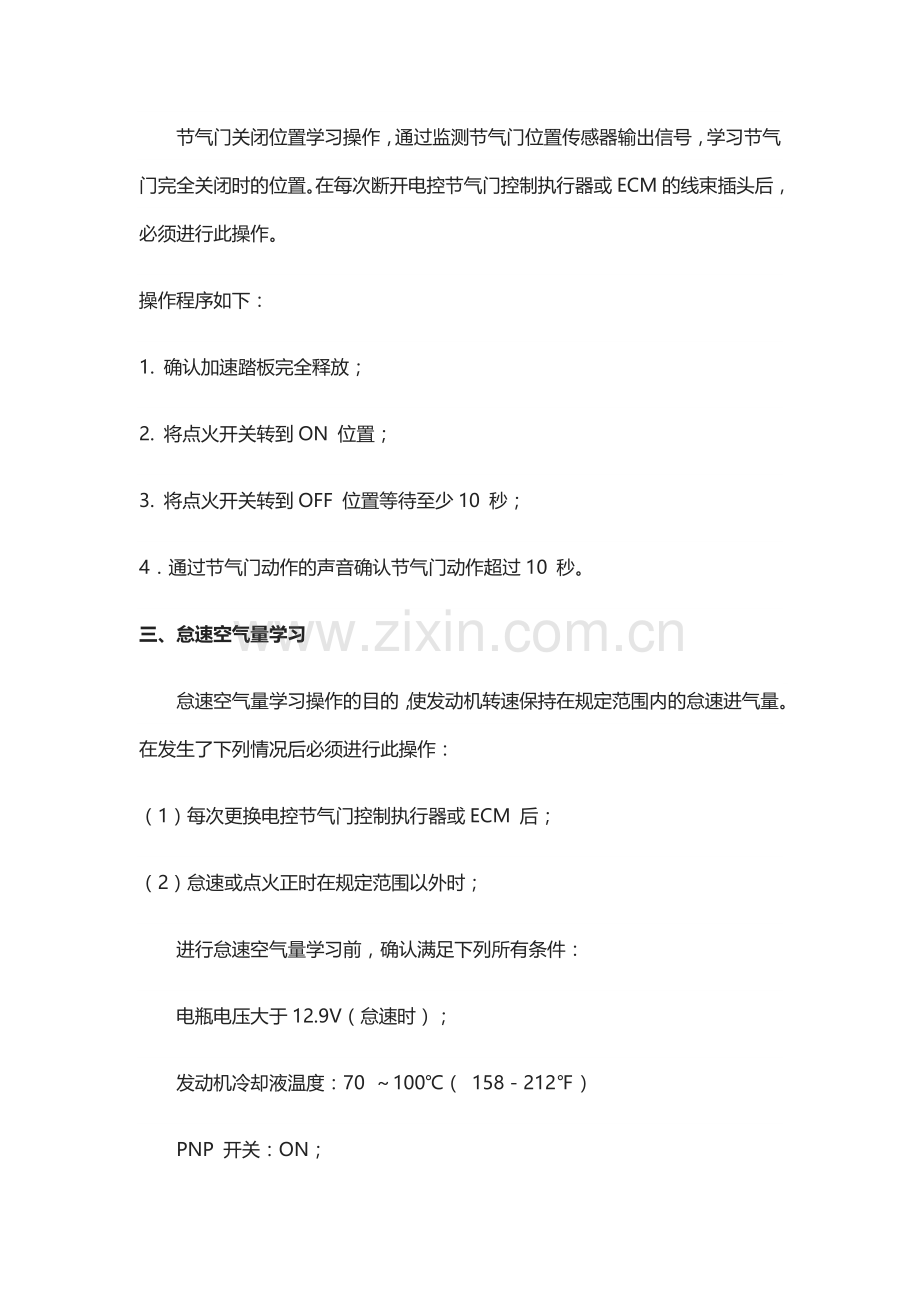 节气门关闭位置学习操作，通过监测节气门位置传感器输出信号，学习节气门完全关闭时的位置。在每次断开电控节气门控制执行器或 ECM 的线束插头后，必须进行此操作。

操作程序如下：

1. 确认加速踏板完全释放；

2. 将点火开关转到 ON 位置；

3. 将点火开关转到 OFF 位置等待至少 10 秒；

4．通过节气门动作的声音确认节气门动作超过 10 秒。

三、怠速空气量学习

www.zixin.com.cn

怠速空气量学习操作的目的，使发动机转速保持在规定范围内的怠速进气量。在发生了下列情况后必须进行此操作：

（1）每次更换电控节气门控制执行器或 ECM 后；

（2）怠速或点火正时在规定范围以外时；

进行怠速空气量学习前，确认满足下列所有条件：

电瓶电压大于 12.9V（怠速时）；

发动机冷却液温度：70 ～100℃（ 158－212℉）

PNP 开关：ON；